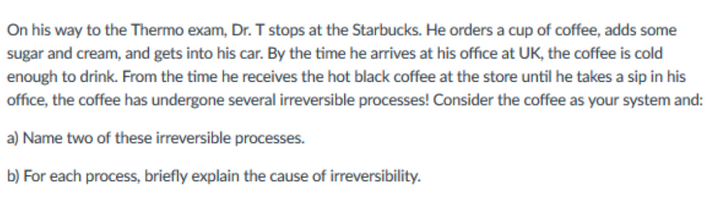 On his way to the Thermo exam, Dr. T stops at the Starbucks. He orders a cup of coffee, adds some sugar and cream, and gets into his car. By the time he arrives at his office at UK, the coffee is cold enough to drink. From the time he receives the hot black coffee at the store until he takes a sip in his office, the coffee has undergone several irreversible processes! Consider the coffee as your system and:

a) Name two of these irreversible processes.

b) For each process, briefly explain the cause of irreversibility.